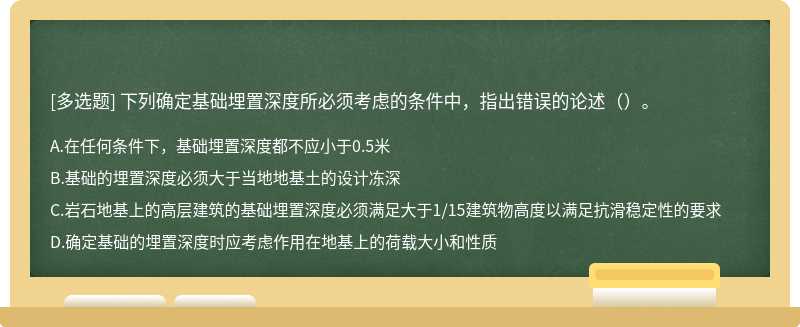 [多选题] 下列确定基础埋置深度所必须考虑的条件中，指出错误的论述（）。

A.在任何条件下，基础埋置深度都不应小于0.5米

B.基础的埋置深度必须大于当地地基土的设计冻深

C.岩石地基上的高层建筑的基础埋置深度必须满足大于1/15建筑物高度以满足抗滑稳定性的要求

D.确定基础的埋置深度时应考虑作用在地基上的荷载大小和性质